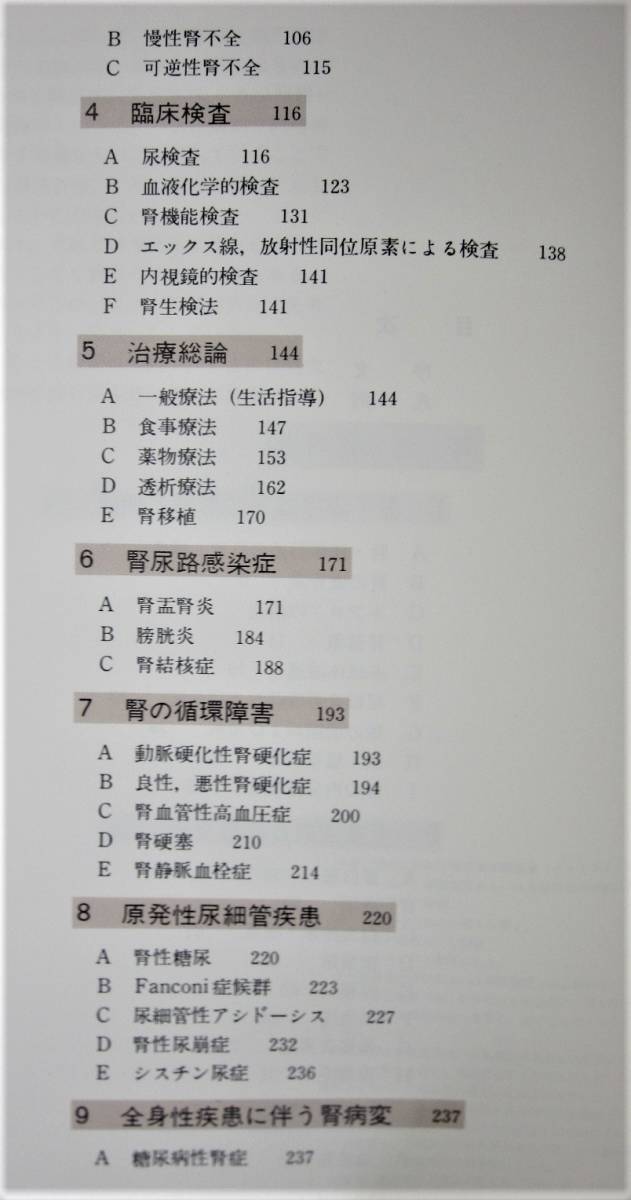 B 慢性腎不全 106
C 可逆性腎不全 115

4 臨床検査 116

A 尿検査 116
B 血液化学的検査 123
C 腎機能検査 131
D エックス線，放射性同位原素による検査 138
E 内視鏡的検査 141
F 腎生検法 141

5 治療総論 144

A 一般療法（生活指導） 144
B 食事療法 147
C 薬物療法 153
D 透析療法 162
E 腎移植 170

6 腎尿路感染症 171

A 腎盂腎炎 171
B 膀胱炎 184
C 腎結核症 188

7 腎の循環障害 193

A 動脈硬化性腎硬化症 193
B 良性，悪性腎硬化症 194
C 腎血管性高血圧症 200
D 腎硬塞 210
E 腎静脈血栓症 214

8 原発性尿細管疾患 220

A 腎性糖尿 220
B Fanconi症候群 223
C 尿細管性アシドーシス 227
D 腎性尿崩症 232
E シスチン尿症 236

9 全身性疾患に伴う腎病変 237

A 糖尿病性腎症 237